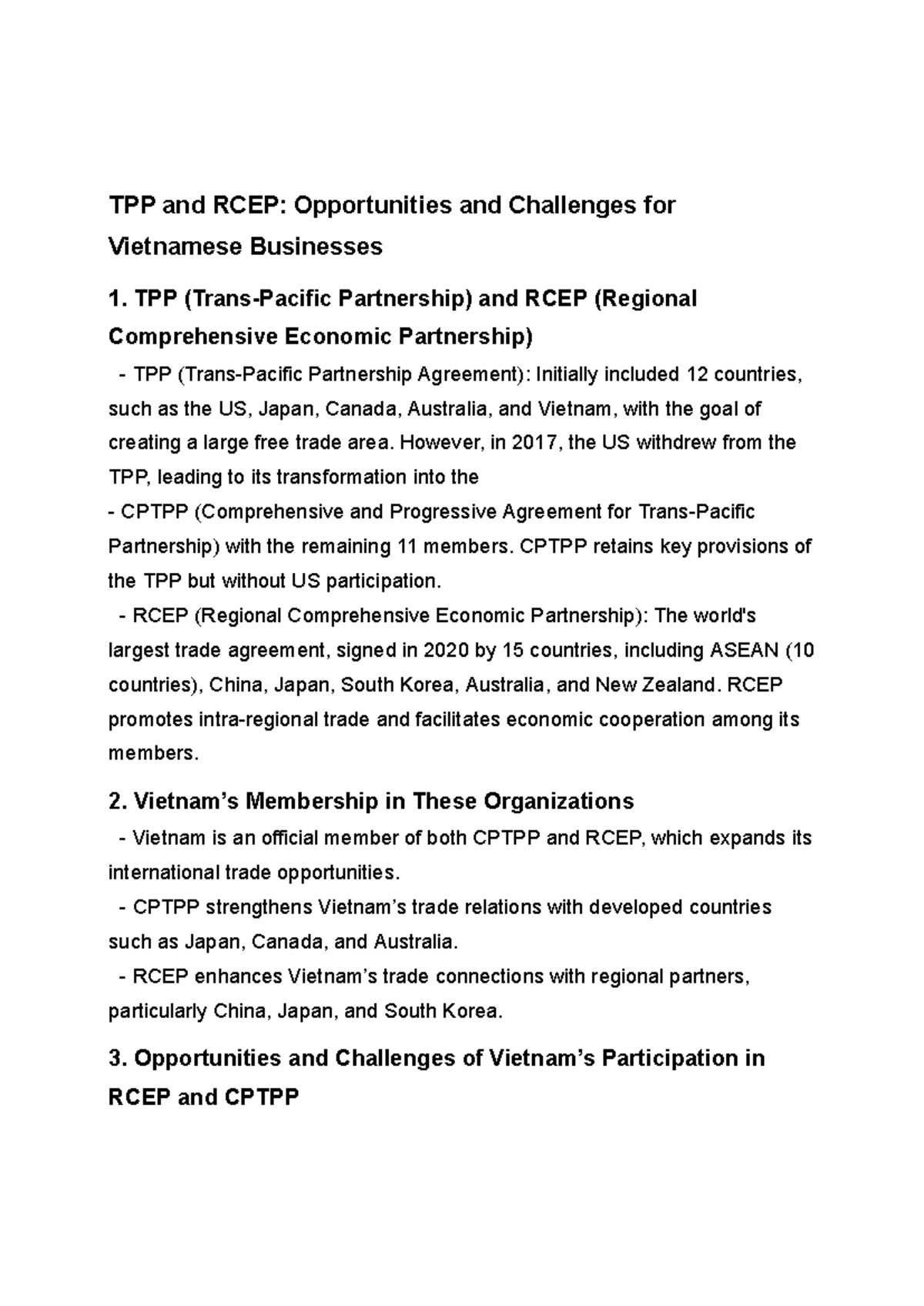 TPP and RCEP: Opportunities and Challenges for Vietnamese Businesses

1. TPP (Trans-Pacific Partnership) and RCEP (Regional Comprehensive Economic Partnership)

- TPP (Trans-Pacific Partnership Agreement): Initially included 12 countries, such as the US, Japan, Canada, Australia, and Vietnam, with the goal of creating a large free trade area. However, in 2017, the US withdrew from the TPP, leading to its transformation into the

- CPTPP (Comprehensive and Progressive Agreement for Trans-Pacific Partnership) with the remaining 11 members. CPTPP retains key provisions of the TPP but without US participation.

- RCEP (Regional Comprehensive Economic Partnership): The world's largest trade agreement, signed in 2020 by 15 countries, including ASEAN (10 countries), China, Japan, South Korea, Australia, and New Zealand. RCEP promotes intra-regional trade and facilitates economic cooperation among its members.

2. Vietnam's Membership in These Organizations

- Vietnam is an official member of both CPTPP and RCEP, which expands its international trade opportunities.

- CPTPP strengthens Vietnam's trade relations with developed countries such as Japan, Canada, and Australia.

- RCEP enhances Vietnam's trade connections with regional partners, particularly China, Japan, and South Korea.

3. Opportunities and Challenges of Vietnam's Participation in RCEP and CPTPP